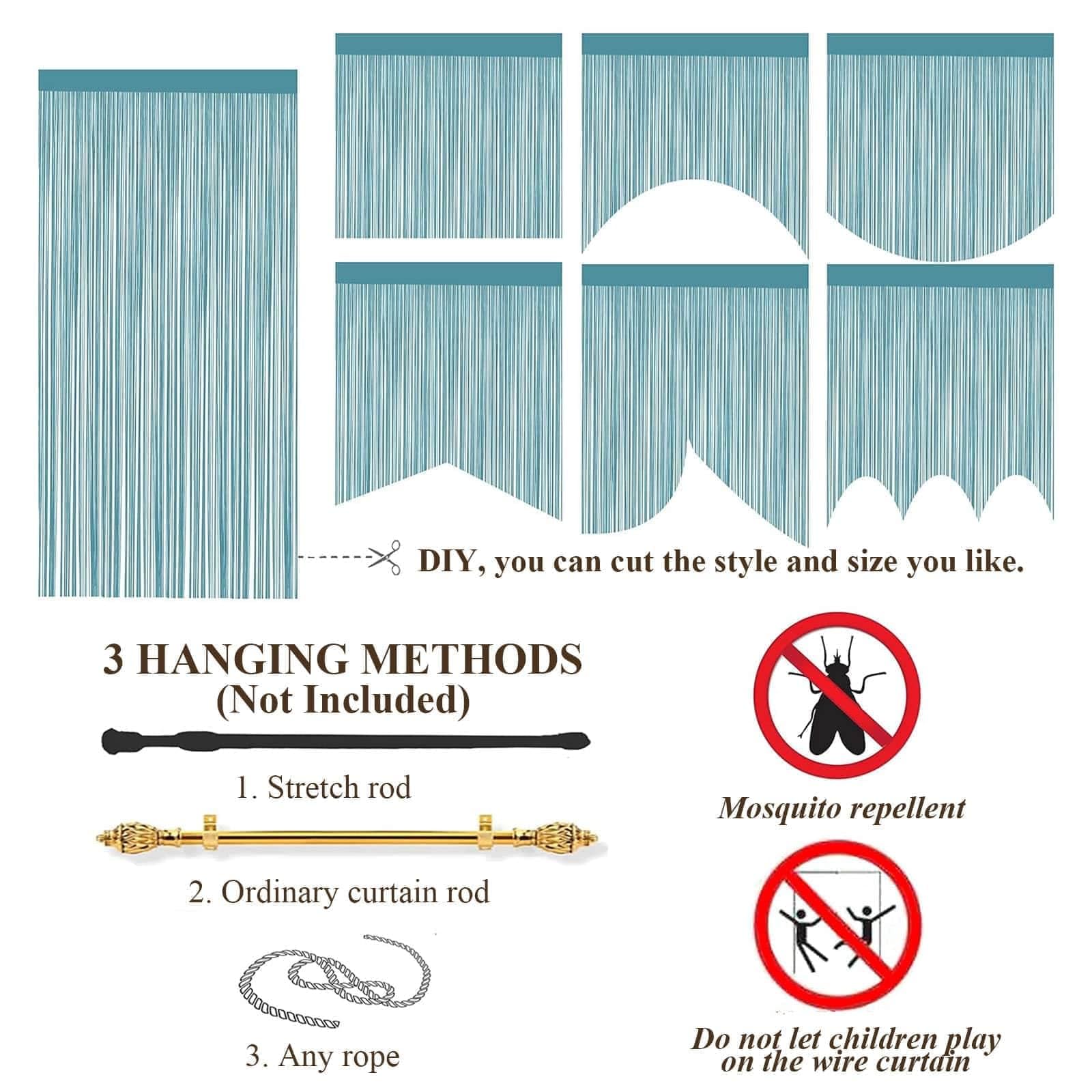 DIY, you can cut the style and size you like.

3 HANGING METHODS
(Not Included)

1. Stretch rod

2. Ordinary curtain rod

3. Any rope

Mosquito repellent

Do not let children play on the wire curtain